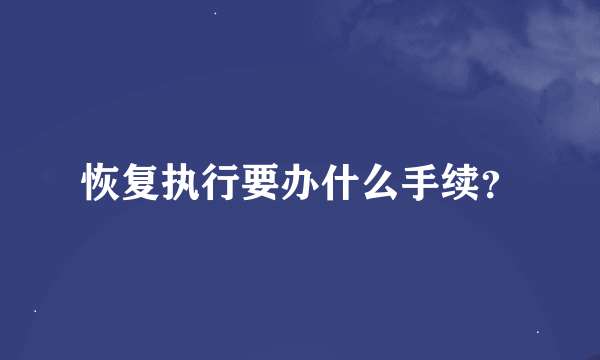 恢复执行要办什么手续?